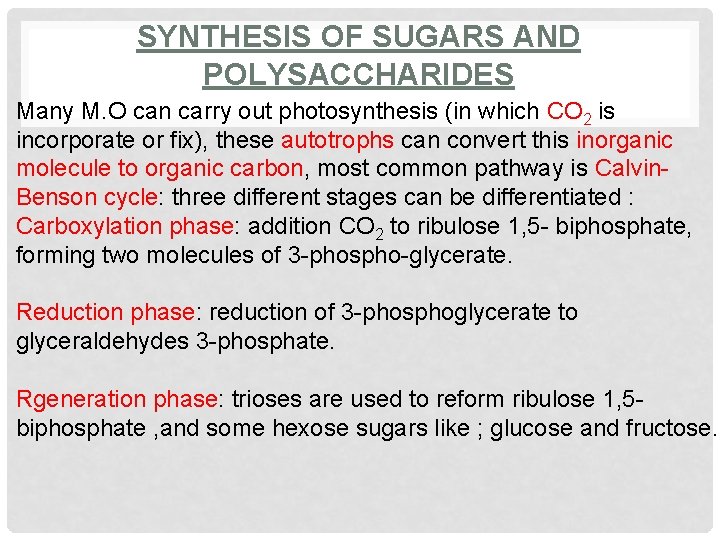 SYNTHESIS OF SUGARS AND POLYSACCHARIDES

Many M.O can carry out photosynthesis (in which $CO_2$ is incorporate or fix), these autotrophs can convert this inorganic molecule to organic carbon, most common pathway is Calvin-Benson cycle: three different stages can be differentiated : Carboxylation phase: addition $CO_2$ to ribulose 1,5- biphosphate, forming two molecules of 3-phospho-glycerate.

Reduction phase: reduction of 3-phosphoglycerate to glyceraldehydes 3-phosphate.

Rgeneration phase: trioses are used to reform ribulose 1,5-biphosphate ,and some hexose sugars like ; glucose and fructose.